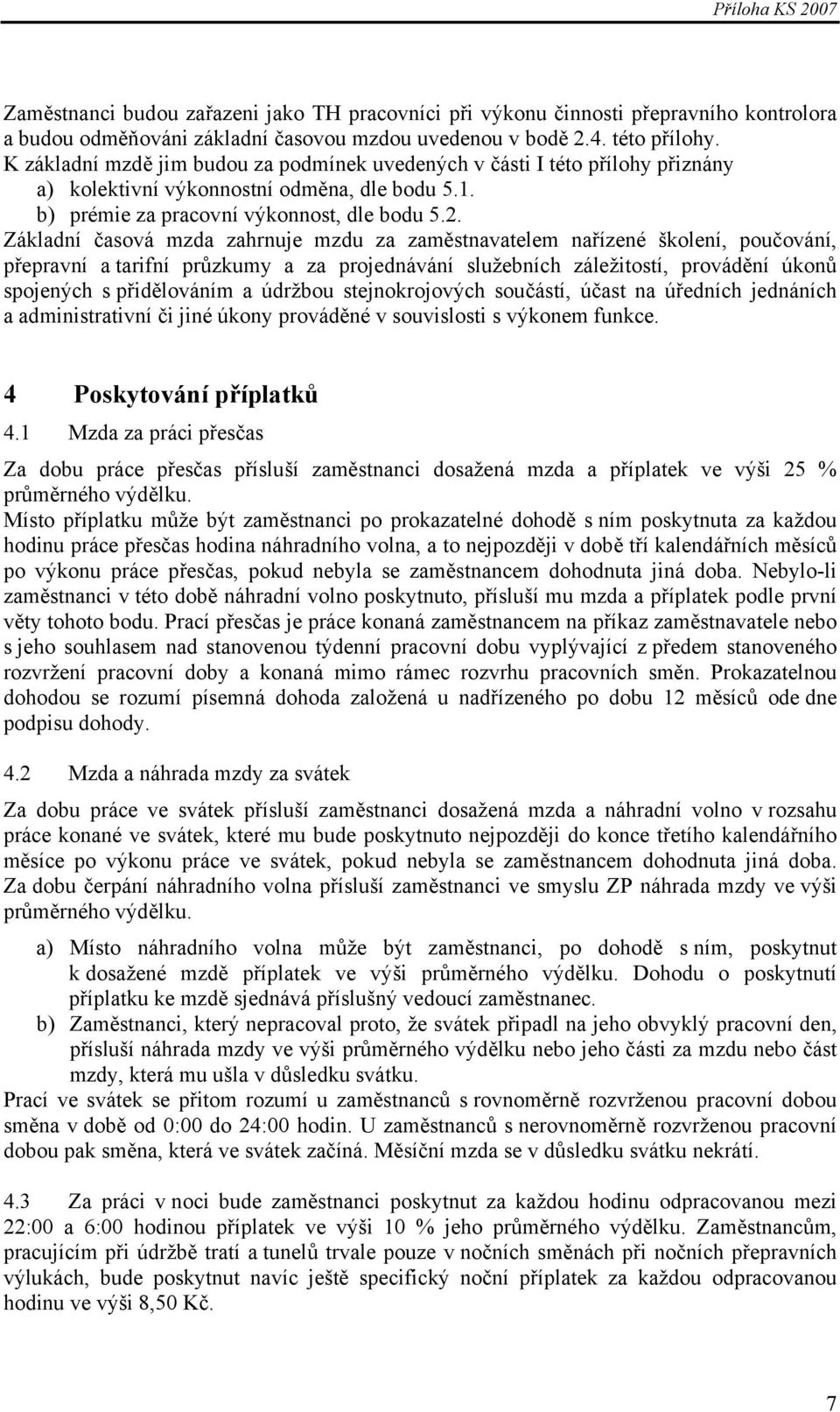 Příloha KS 2007

Zaměstnanci budou zařazeni jako TH pracovníci při výkonu činnosti přepravního kontrolora a budou odměňováni základní časovou mzdou uvedenou v bodě 2.4. této přílohy.
K základní mzdě jim budou za podmínek uvedených v části I této přílohy přiznány
a) kolektivní výkonnostní odměna, dle bodu 5.1.
b) prémie za pracovní výkonnost, dle bodu 5.2.
Základní časová mzda zahrnuje mzdu za zaměstnavatelem nařízené školení, poučování, přepravní a tarifní průzkumy a za projednávání služebních záležitostí, provádění úkonů spojených s přidělováním a údržbou stejnokrojových součástí, účast na úředních jednáních a administrativní či jiné úkony prováděné v souvislosti s výkonem funkce.

4 Poskytování příplatků
4.1 Mzda za práci přesčas

Za dobu práce přesčas přísluší zaměstnanci dosažená mzda a příplatek ve výši 25 % průměrného výdělku.
Místo příplatku může být zaměstnanci po prokazatelné dohodě s ním poskytnuta za každou hodinu práce přesčas hodina náhradního volna, a to nejpozději v době tří kalendářních měsíců po výkonu práce přesčas, pokud nebyla se zaměstnancem dohodnuta jiná doba. Nebylo-li zaměstnanci v této době náhradní volno poskytnuto, přísluší mu mzda a příplatek podle první věty tohoto bodu. Prací přesčas je práce konaná zaměstnancem na příkaz zaměstnavatele nebo s jeho souhlasem nad stanovenou týdenní pracovní dobu vyplývající z předem stanoveného rozvržení pracovní doby a konaná mimo rámec rozvrhu pracovních směn. Prokazatelnou dohodou se rozumí písemná dohoda založená u nadřízeného po dobu 12 měsíců ode dne podpisu dohody.

4.2 Mzda a náhrada mzdy za svátek

Za dobu práce ve svátek přísluší zaměstnanci dosažená mzda a náhradní volno v rozsahu práce konané ve svátek, které mu bude poskytnuto nejpozději do konce třetího kalendářního měsíce po výkonu práce ve svátek, pokud nebyla se zaměstnancem dohodnuta jiná doba. Za dobu čerpání náhradního volna přísluší zaměstnanci ve smyslu ZP náhrada mzdy ve výši průměrného výdělku.

a) Místo náhradního volna může být zaměstnanci, po dohodě s ním, poskytnut k dosažené mzdě příplatek ve výši průměrného výdělku. Dohodu o poskytnutí příplatku ke mzdě sjednává příslušný vedoucí zaměstnanec.
b) Zaměstnanci, který nepracoval proto, že svátek připadl na jeho obvyklý pracovní den, přísluší náhrada mzdy ve výši průměrného výdělku nebo jeho části za mzdu nebo část mzdy, která mu ušla v důsledku svátku.
Prací ve svátek se přitom rozumí u zaměstnanců s rovnoměrně rozvrženou pracovní dobou směna v době od 0:00 do 24:00 hodin. U zaměstnanců s nerovnoměrně rozvrženou pracovní dobou pak směna, která ve svátek začíná. Měsíční mzda se v důsledku svátku nekrátí.

4.3 Za práci v noci bude zaměstnanci poskytnut za každou hodinu odpracovanou mezi 22:00 a 6:00 hodinou příplatek ve výši 10 % jeho průměrného výdělku. Zaměstnancům, pracujícím při údržbě tratí a tunelů trvale pouze v nočních směnách při nočních přepravních výlukách, bude poskytnut navíc ještě specifický noční příplatek za každou odpracovanou hodinu ve výši 8,50 Kč.

7